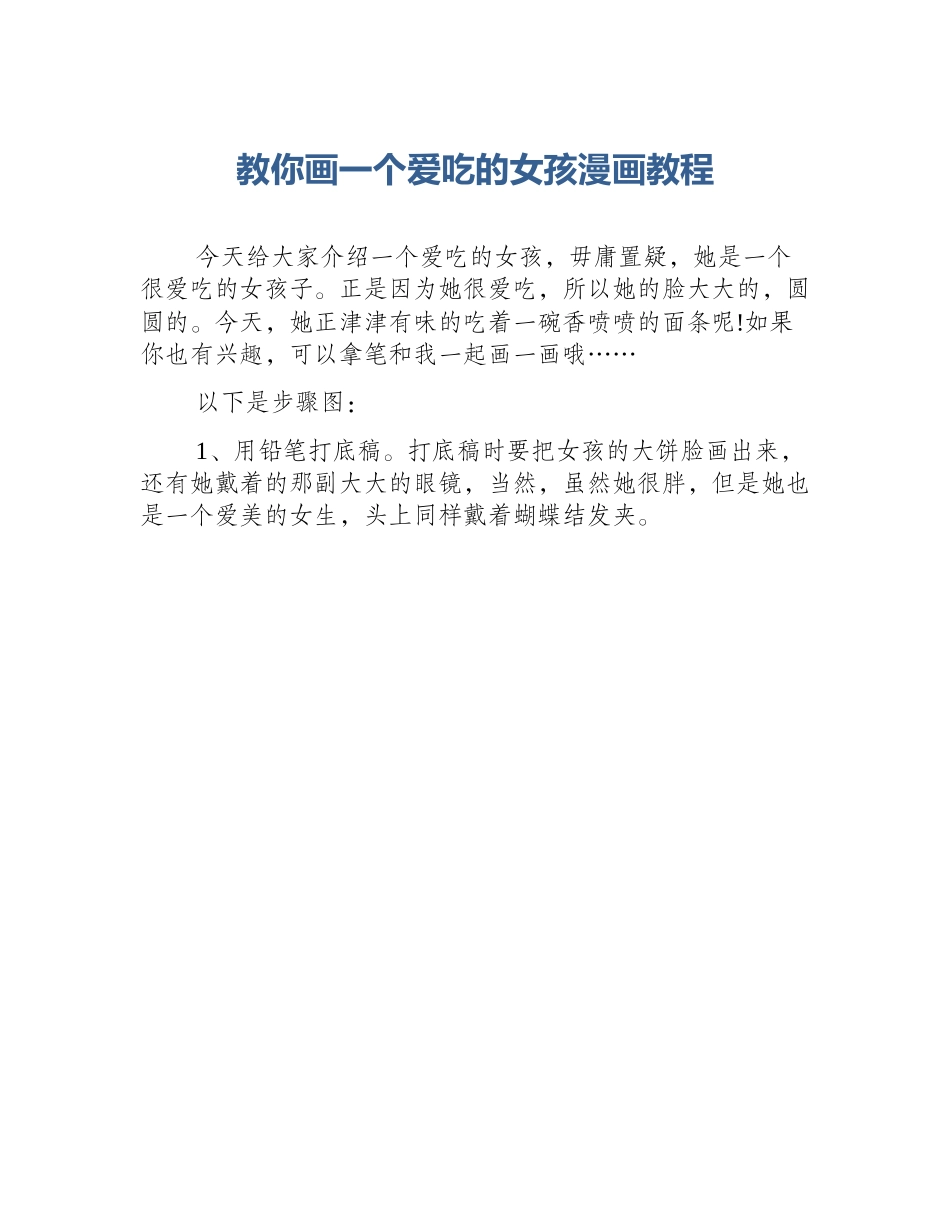 教你画一个爱吃的女孩漫画教程

今天给大家介绍一个爱吃的女孩，毋庸置疑，她是一个很爱吃的女孩子。正是因为她很爱吃，所以她的脸大大的，圆圆的。今天，她正津津有味的吃着一碗香喷喷的面条呢!如果你也有兴趣，可以拿笔和我一起画一画哦……

以下是步骤图：

1、用铅笔打底稿。打底稿时要把女孩的大饼脸画出来，还有她戴着的那副大大的眼镜，当然，虽然她很胖，但是她也是一个爱美的女生，头上同样戴着蝴蝶结发夹。